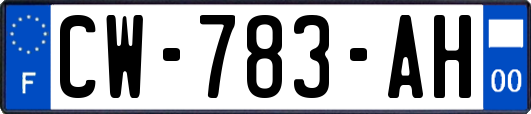 F
CW-783-AH
00